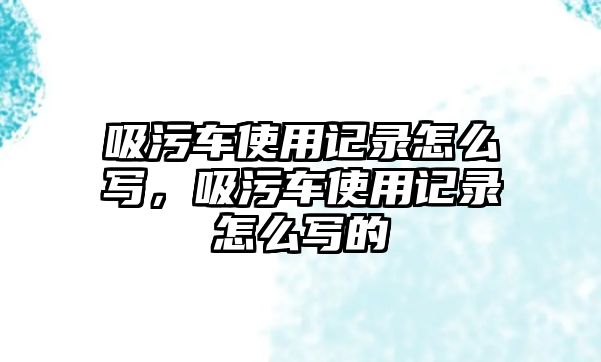 吸污车使用记录怎么写，吸污车使用记录怎么写的